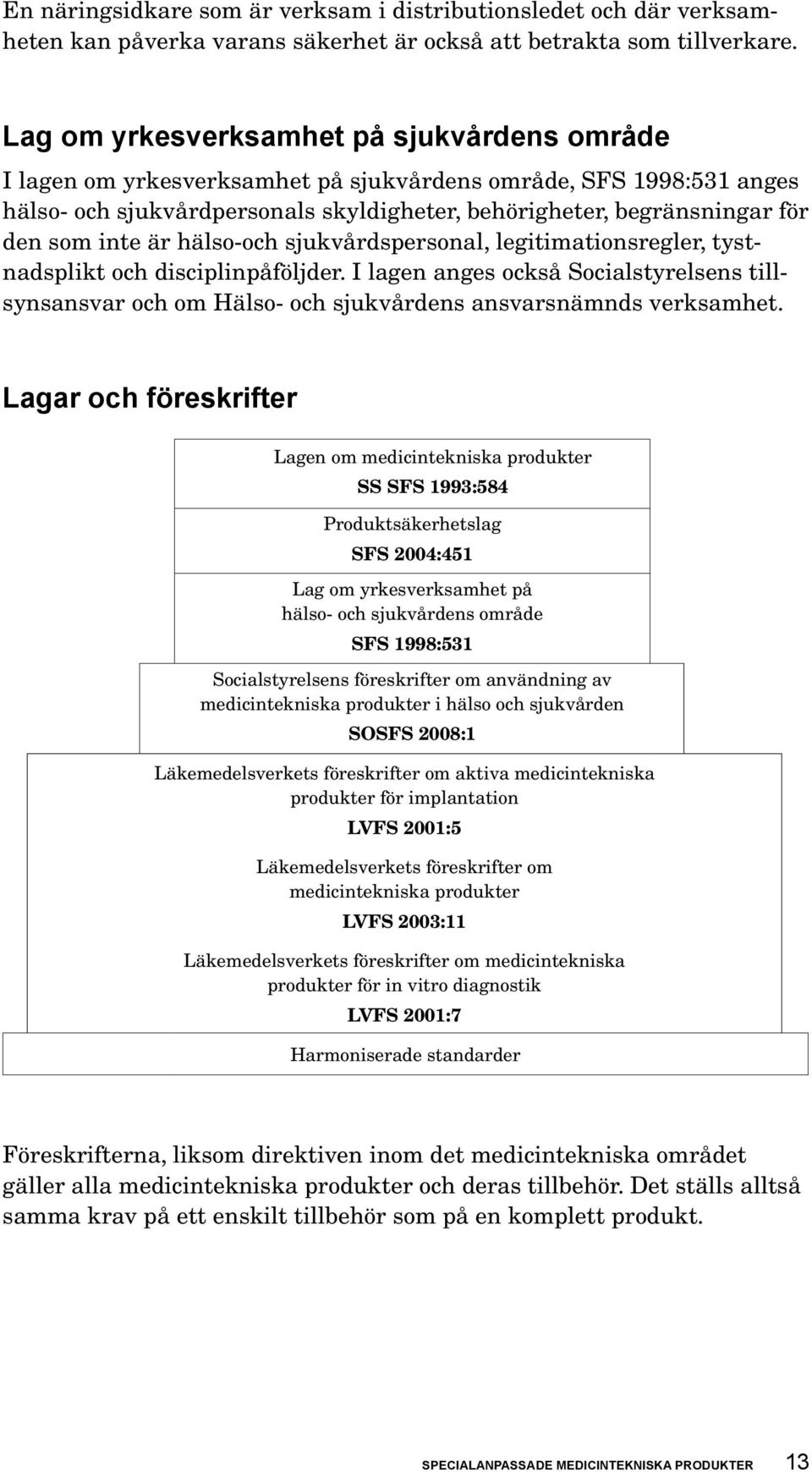 En näringsidkare som är verksam i distributionsledet och där verksamheten kan påverka varans säkerhet är också att betrakta som tillverkare.

Lag om yrkesverksamhet på sjukvårdens område

I lagen om yrkesverksamhet på sjukvårdens område, SFS 1998:531 anges hälso- och sjukvårdpersonals skyldigheter, behörigheter, begränsningar för den som inte är hälso-och sjukvårdspersonal, legitimationsregler, tystnadsplikt och disciplinpåföljder. I lagen anges också Socialstyrelsens tillsynsansvar och om Hälso- och sjukvårdens ansvarsnämnds verksamhet.

Lagar och föreskrifter

Lagen om medicintekniska produkter

SS SFS 1993:584

Produktsäkerhetslag

SFS 2004:451

Lag om yrkesverksamhet på hälso- och sjukvårdens område

SFS 1998:531

Socialstyrelsens föreskrifter om användning av medicintekniska produkter i hälso och sjukvården

SOSFS 2008:1

Läkemedelsverkets föreskrifter om aktiva medicintekniska produkter för implantation

LVFS 2001:5

Läkemedelsverkets föreskrifter om medicintekniska produkter

LVFS 2003:11

Läkemedelsverkets föreskrifter om medicintekniska produkter för in vitro diagnostik

LVFS 2001:7

Harmoniserade standarder

Föreskrifterna, liksom direktiven inom det medicintekniska området gäller alla medicintekniska produkter och deras tillbehör. Det ställs alltså samma krav på ett enskilt tillbehör som på en komplett produkt.

SPECIALANPASSADE MEDICINTEKNISKA PRODUKTER 13